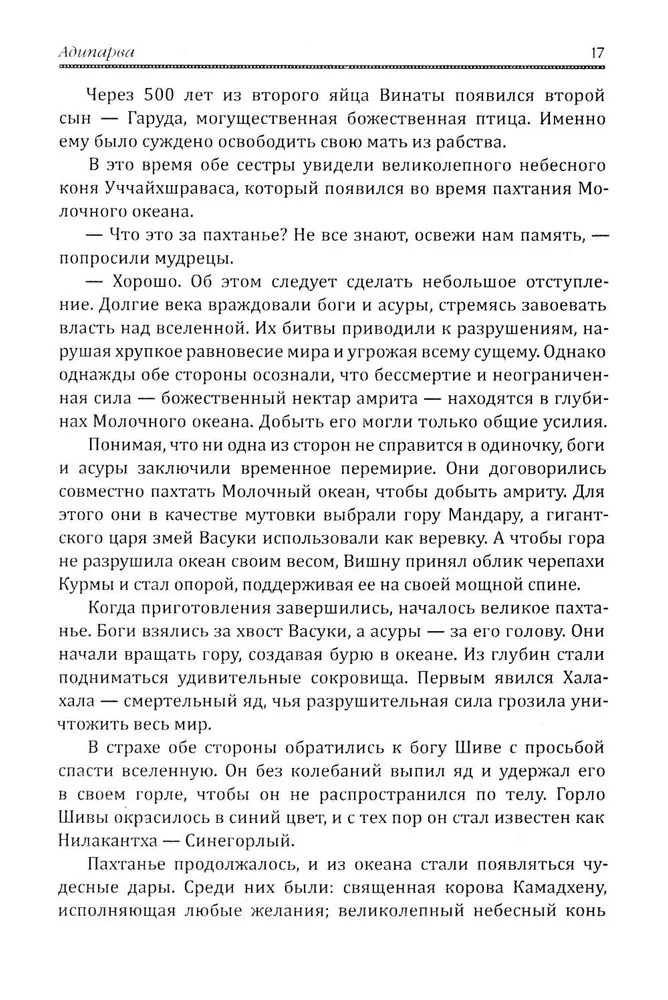 Адипарва 17

Через 500 лет из второго яйца Винаты появился второй сын — Гаруда, могущественная божественная птица. Именно ему было суждено освободить свою мать из рабства.

В это время обе сестры увидели великолепного небесного коня Уччайхшраваса, который появился во время пахтания Молочного океана.

— Что это за пахтанье? Не все знают, освежи нам память, — попросили мудрецы.

— Хорошо. Об этом следует сделать небольшое отступление. Долгие века враждовали боги и асуры, стремясь завоевать власть над вселенной. Их битвы приводили к разрушениям, нарушая хрупкое равновесие мира и угрожая всему сущему. Однако однажды обе стороны осознали, что бессмертие и неограниченная сила — божественный нектар амрита — находятся в глубинах Молочного океана. Добыть его могли только общие усилия.

Понимая, что ни одна из сторон не справится в одиночку, боги и асуры заключили временное перемирие. Они договорились совместно пахтать Молочный океан, чтобы добыть амриту. Для этого они в качестве мутовки выбрали гору Мандару, а гигантского царя змей Васуки использовали как веревку. А чтобы гора не разрушила океан своим весом, Вишну принял облик черепахи Курмы и стал опорой, поддерживая ее на своей мощной спине.

Когда приготовления завершились, началось великое пахтанье. Боги взялись за хвост Васуки, а асуры — за его голову. Они начали вращать гору, создавая бурю в океане. Из глубин стали подниматься удивительные сокровища. Первым явился Халахала — смертельный яд, чья разрушительная сила грозила уничтожить весь мир.

В страхе обе стороны обратились к богу Шиве с просьбой спасти вселенную. Он без колебаний выпил яд и удержал его в своем горле, чтобы он не распространился по телу. Горло Шивы окрасилось в синий цвет, и с тех пор он стал известен как Нилакантха — Синегорлый.

Пахтанье продолжалось, и из океана стали появляться чудесные дары. Среди них были: священная корова Камадхену, исполняющая любые желания; великолепный небесный конь